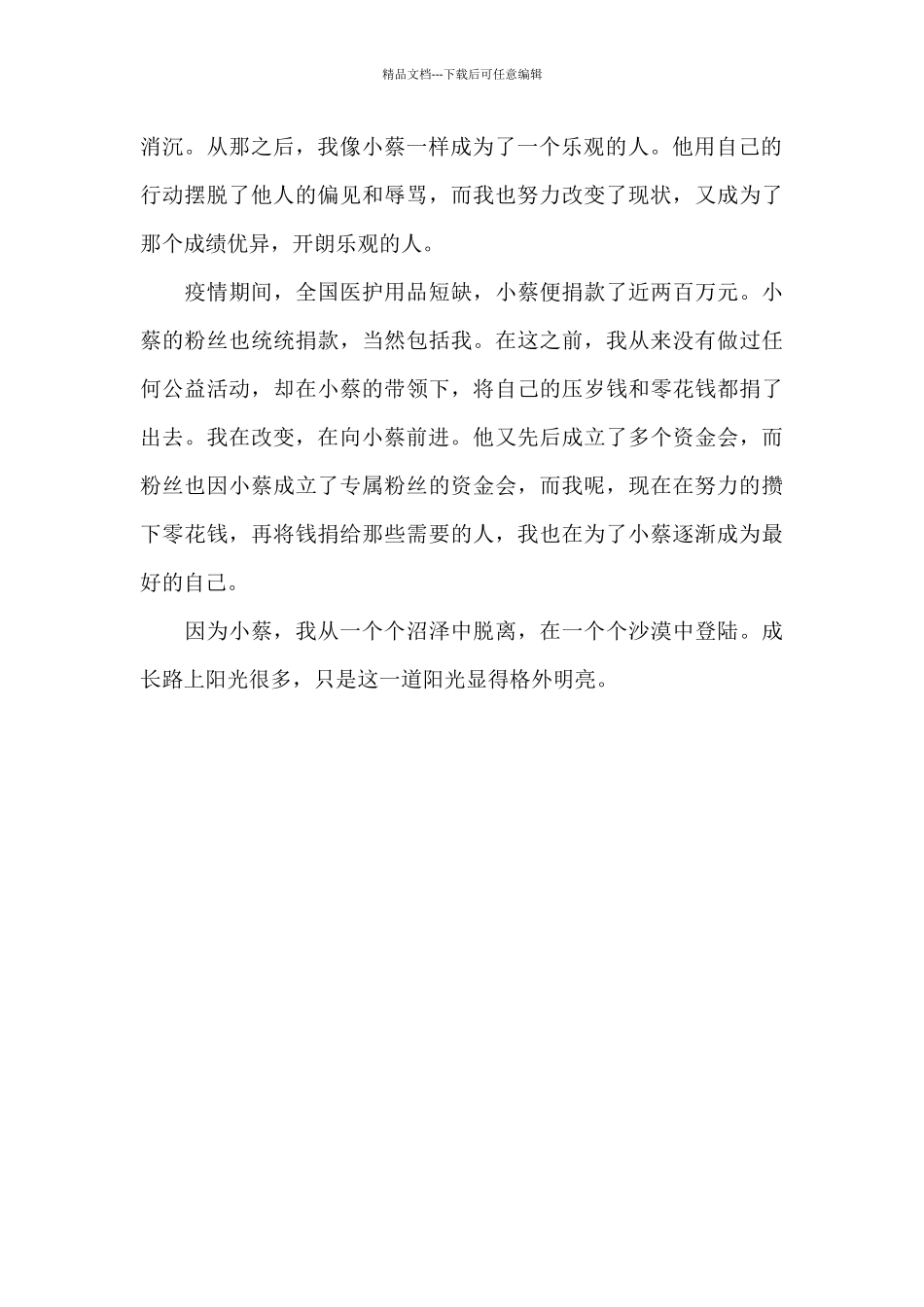 精品文档---下载后可任意编辑

消沉。从那之后，我像小蔡一样成为了一个乐观的人。他用自己的行动摆脱了他人的偏见和辱骂，而我也努力改变了现状，又成为了那个成绩优异，开朗乐观的人。

疫情期间，全国医护用品短缺，小蔡便捐款了近两百万元。小蔡的粉丝也统统捐款，当然包括我。在这之前，我从来没有做过任何公益活动，却在小蔡的带领下，将自己的压岁钱和零花钱都捐了出去。我在改变，在向小蔡前进。他又先后成立了多个资金会，而粉丝也因小蔡成立了专属粉丝的资金会，而我呢，现在在努力的攒下零花钱，再将钱捐给那些需要的人，我也在为了小蔡逐渐成为最好的自己。

因为小蔡，我从一个个沼泽中脱离，在一个个沙漠中登陆。成长路上阳光很多，只是这一道阳光显得格外明亮。